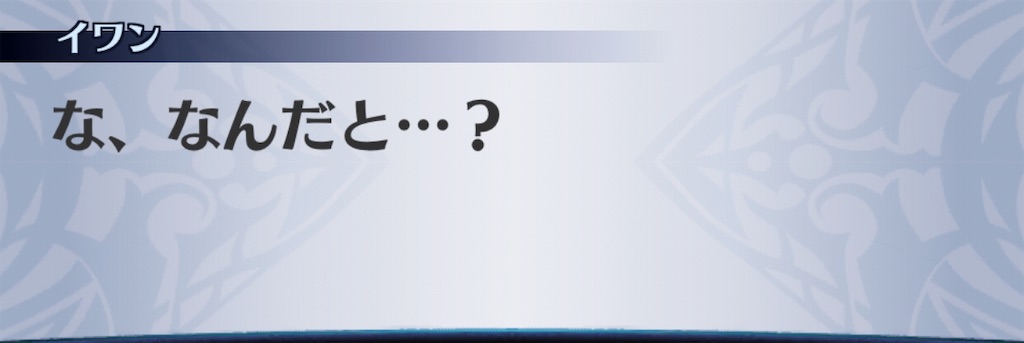 イワン

な、なんだと…？